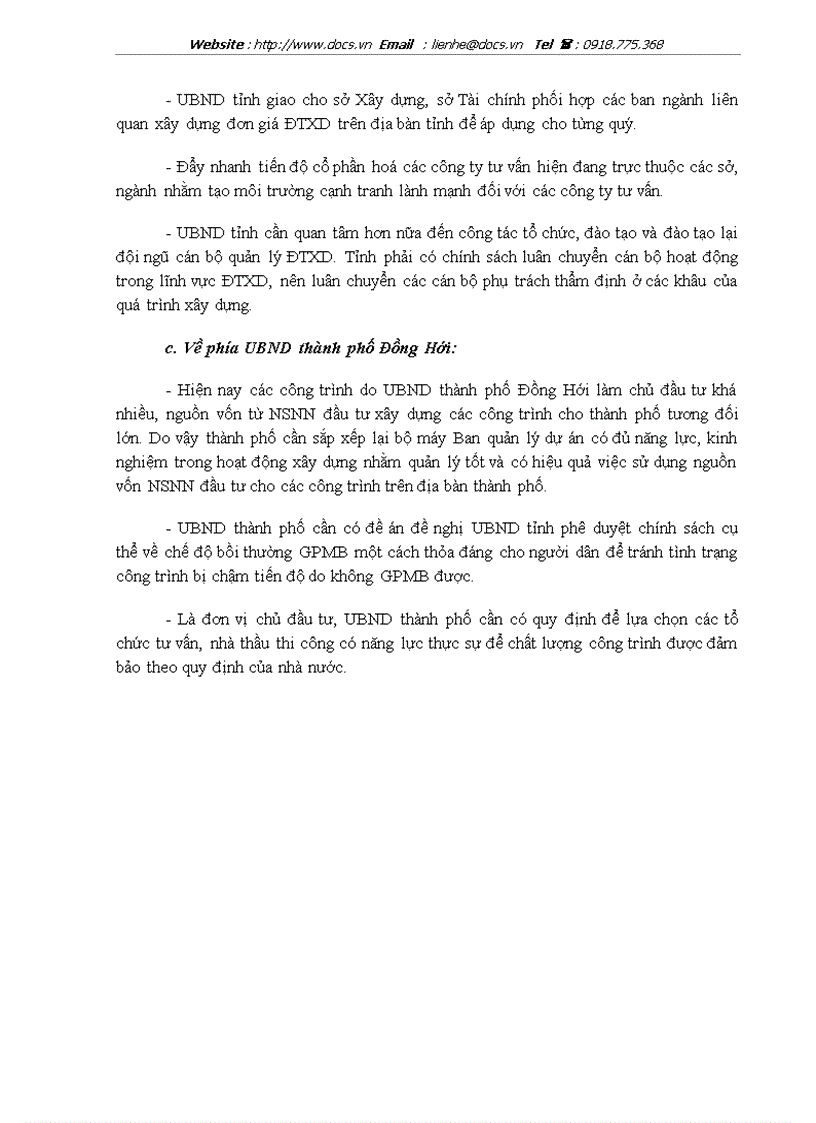 Website : http://www.docs.vn Email : lienhe@docs.vn Tel ☎ : 0918.775.368

- UBND tỉnh giao cho sở Xây dựng, sở Tài chính phối hợp các ban ngành liên quan xây dựng đơn giá ĐTXD trên địa bàn tỉnh để áp dụng cho từng quý.

- Đẩy nhanh tiến độ cổ phần hoá các công ty tư vấn hiện đang trực thuộc các sở, ngành nhằm tạo môi trường cạnh tranh lành mạnh đối với các công ty tư vấn.

- UBND tỉnh cần quan tâm hơn nữa đến công tác tổ chức, đào tạo và đào tạo lại đội ngũ cán bộ quản lý ĐTXD. Tỉnh phải có chính sách luân chuyển cán bộ hoạt động trong lĩnh vực ĐTXD, nên luân chuyển các cán bộ phụ trách thẩm định ở các khâu của quá trình xây dựng.

c. Về phía UBND thành phố Đồng Hới:

- Hiện nay các công trình do UBND thành phố Đồng Hới làm chủ đầu tư khá nhiều, nguồn vốn từ NSNN đầu tư xây dựng các công trình cho thành phố tương đối lớn. Do vậy thành phố cần sắp xếp lại bộ máy Ban quản lý dự án có đủ năng lực, kinh nghiệm trong hoạt động xây dựng nhằm quản lý tốt và có hiệu quả việc sử dụng nguồn vốn NSNN đầu tư cho các công trình trên địa bàn thành phố.

- UBND thành phố cần có đề án đề nghị UBND tỉnh phê duyệt chính sách cụ thể về chế độ bồi thường GPMB một cách thỏa đáng cho người dân để tránh tình trạng công trình bị chậm tiến độ do không GPMB được.

- Là đơn vị chủ đầu tư, UBND thành phố cần có quy định để lựa chọn các tổ chức tư vấn, nhà thầu thi công có năng lực thực sự để chất lượng công trình được đảm bảo theo quy định của nhà nước.